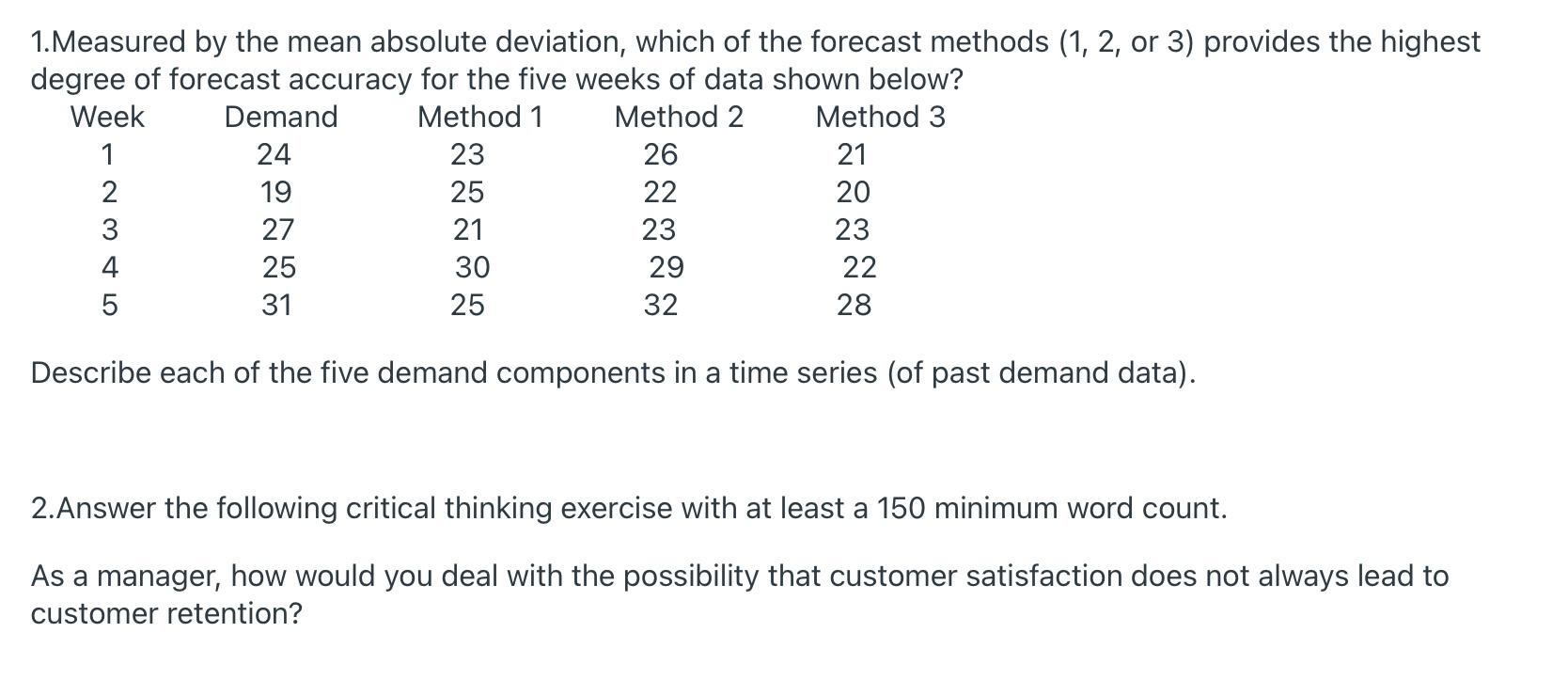 1.Measured by the mean absolute deviation, which of the forecast methods (1, 2, or 3) provides the highest degree of forecast accuracy for the five weeks of data shown below?

| Week | Demand | Method 1 | Method 2 | Method 3 |
|---|---|---|---|---|
| 1 | 24 | 23 | 26 | 21 |
| 2 | 19 | 25 | 22 | 20 |
| 3 | 27 | 21 | 23 | 23 |
| 4 | 25 | 30 | 29 | 22 |
| 5 | 31 | 25 | 32 | 28 |

Describe each of the five demand components in a time series (of past demand data).

2.Answer the following critical thinking exercise with at least a 150 minimum word count.

As a manager, how would you deal with the possibility that customer satisfaction does not always lead to customer retention?